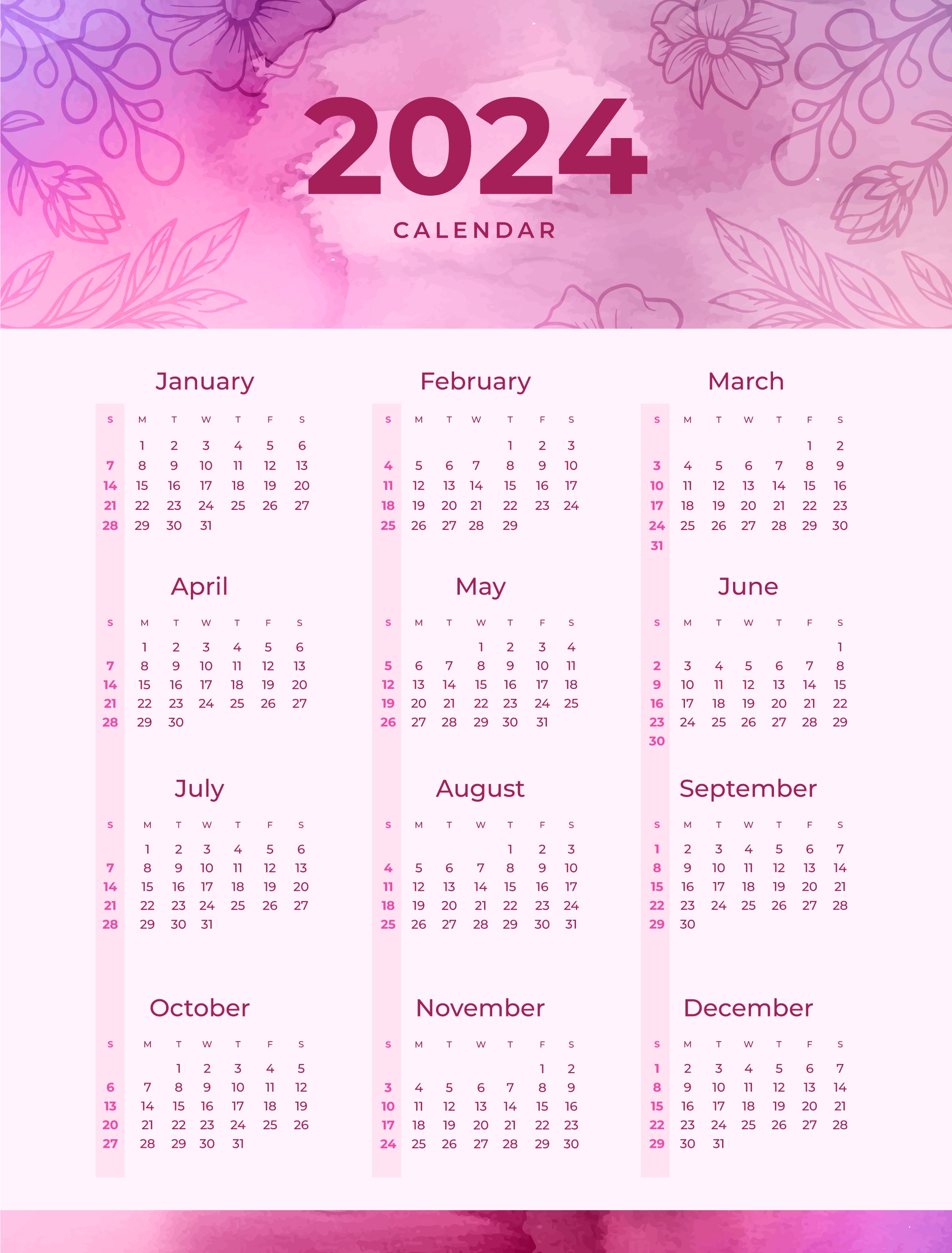 2024

CALENDAR

January

| S | M | T | W | T | F | S |
|---|---|---|---|---|---|---|
| | 1 | 2 | 3 | 4 | 5 | 6 |
| 7 | 8 | 9 | 10 | 11 | 12 | 13 |
| 14 | 15 | 16 | 17 | 18 | 19 | 20 |
| 21 | 22 | 23 | 24 | 25 | 26 | 27 |
| 28 | 29 | 30 | 31 | | | |

February

| S | M | T | W | T | F | S |
|---|---|---|---|---|---|---|
| | | | | 1 | 2 | 3 |
| 4 | 5 | 6 | 7 | 8 | 9 | 10 |
| 11 | 12 | 13 | 14 | 15 | 16 | 17 |
| 18 | 19 | 20 | 21 | 22 | 23 | 24 |
| 25 | 26 | 27 | 28 | 29 | | |

March

| S | M | T | W | T | F | S |
|---|---|---|---|---|---|---|
| | | | | | 1 | 2 |
| 3 | 4 | 5 | 6 | 7 | 8 | 9 |
| 10 | 11 | 12 | 13 | 14 | 15 | 16 |
| 17 | 18 | 19 | 20 | 21 | 22 | 23 |
| 24 | 25 | 26 | 27 | 28 | 29 | 30 |
| 31 | | | | | | |

April

| S | M | T | W | T | F | S |
|---|---|---|---|---|---|---|
| | 1 | 2 | 3 | 4 | 5 | 6 |
| 7 | 8 | 9 | 10 | 11 | 12 | 13 |
| 14 | 15 | 16 | 17 | 18 | 19 | 20 |
| 21 | 22 | 23 | 24 | 25 | 26 | 27 |
| 28 | 29 | 30 | | | | |

May

| S | M | T | W | T | F | S |
|---|---|---|---|---|---|---|
| | | | 1 | 2 | 3 | 4 |
| 5 | 6 | 7 | 8 | 9 | 10 | 11 |
| 12 | 13 | 14 | 15 | 16 | 17 | 18 |
| 19 | 20 | 21 | 22 | 23 | 24 | 25 |
| 26 | 27 | 28 | 29 | 30 | 31 | |

June

| S | M | T | W | T | F | S |
|---|---|---|---|---|---|---|
| | | | | | | 1 |
| 2 | 3 | 4 | 5 | 6 | 7 | 8 |
| 9 | 10 | 11 | 12 | 13 | 14 | 15 |
| 16 | 17 | 18 | 19 | 20 | 21 | 22 |
| 23 | 24 | 25 | 26 | 27 | 28 | 29 |
| 30 | | | | | | |

July

| S | M | T | W | T | F | S |
|---|---|---|---|---|---|---|
| | 1 | 2 | 3 | 4 | 5 | 6 |
| 7 | 8 | 9 | 10 | 11 | 12 | 13 |
| 14 | 15 | 16 | 17 | 18 | 19 | 20 |
| 21 | 22 | 23 | 24 | 25 | 26 | 27 |
| 28 | 29 | 30 | 31 | | | |

August

| S | M | T | W | T | F | S |
|---|---|---|---|---|---|---|
| | | | | 1 | 2 | 3 |
| 4 | 5 | 6 | 7 | 8 | 9 | 10 |
| 11 | 12 | 13 | 14 | 15 | 16 | 17 |
| 18 | 19 | 20 | 21 | 22 | 23 | 24 |
| 25 | 26 | 27 | 28 | 29 | 30 | 31 |

September

| S | M | T | W | T | F | S |
|---|---|---|---|---|---|---|
| 1 | 2 | 3 | 4 | 5 | 6 | 7 |
| 8 | 9 | 10 | 11 | 12 | 13 | 14 |
| 15 | 16 | 17 | 18 | 19 | 20 | 21 |
| 22 | 23 | 24 | 25 | 26 | 27 | 28 |
| 29 | 30 | | | | | |

October

| S | M | T | W | T | F | S |
|---|---|---|---|---|---|---|
| | | 1 | 2 | 3 | 4 | 5 |
| 6 | 7 | 8 | 9 | 10 | 11 | 12 |
| 13 | 14 | 15 | 16 | 17 | 18 | 19 |
| 20 | 21 | 22 | 23 | 24 | 25 | 26 |
| 27 | 28 | 29 | 30 | 31 | | |

November

| S | M | T | W | T | F | S |
|---|---|---|---|---|---|---|
| | | | | | 1 | 2 |
| 3 | 4 | 5 | 6 | 7 | 8 | 9 |
| 10 | 11 | 12 | 13 | 14 | 15 | 16 |
| 17 | 18 | 19 | 20 | 21 | 22 | 23 |
| 24 | 25 | 26 | 27 | 28 | 29 | 30 |

December

| S | M | T | W | T | F | S |
|---|---|---|---|---|---|---|
| 1 | 2 | 3 | 4 | 5 | 6 | 7 |
| 8 | 9 | 10 | 11 | 12 | 13 | 14 |
| 15 | 16 | 17 | 18 | 19 | 20 | 21 |
| 22 | 23 | 24 | 25 | 26 | 27 | 28 |
| 29 | 30 | 31 | | | | |